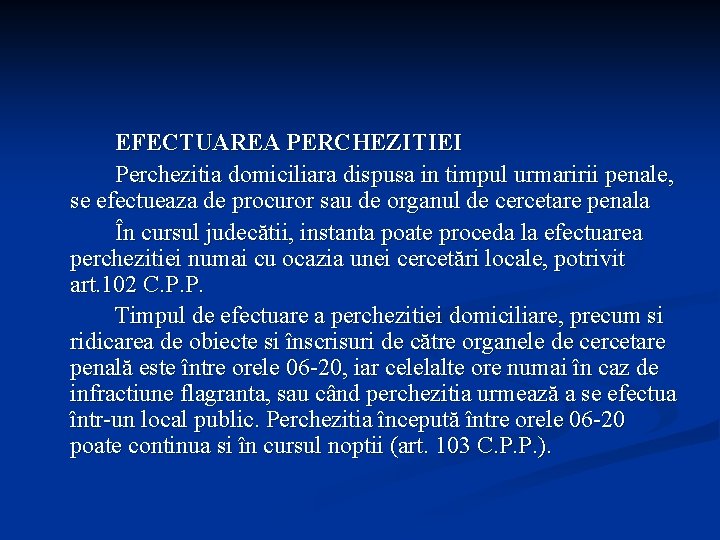 EFECTUAREA PERCHEZITIEI

Perchezitia domiciliara dispusa in timpul urmaririi penale, se efectueaza de procuror sau de organul de cercetare penala

În cursul judecătii, instanta poate proceda la efectuarea perchezitiei numai cu ocazia unei cercetări locale, potrivit art.102 C.P.P.

Timpul de efectuare a perchezitiei domiciliare, precum si ridicarea de obiecte si înscrisuri de către organele de cercetare penală este între orele 06-20, iar celelalte ore numai în caz de infractiune flagranta, sau când perchezitia urmează a se efectua într-un local public. Perchezitia începută între orele 06-20 poate continua si în cursul noptii (art. 103 C.P.P.).